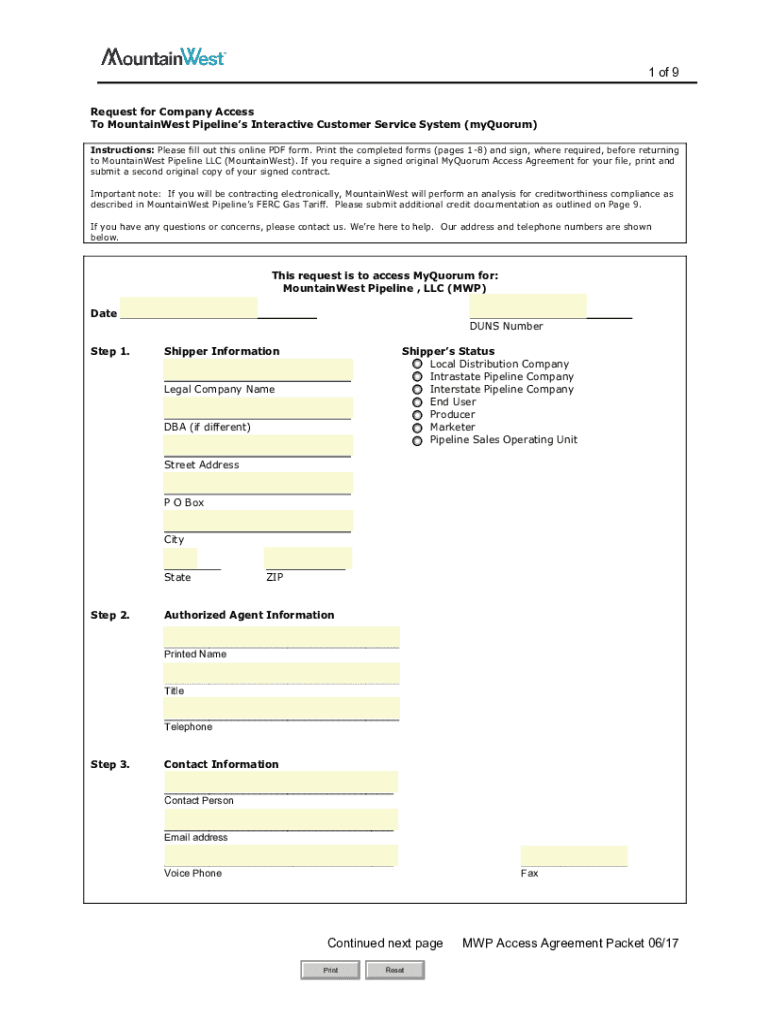 MountainWest

1 of 9

Request for Company Access
To MountainWest Pipeline's Interactive Customer Service System (myQuorum)

Instructions: Please fill out this online PDF form. Print the completed forms (pages 1-8) and sign, where required, before returning to MountainWest Pipeline LLC (MountainWest). If you require a signed original MyQuorum Access Agreement for your file, print and submit a second original copy of your signed contract.

Important note: If you will be contracting electronically, MountainWest will perform an analysis for creditworthiness compliance as described in MountainWest Pipeline's FERC Gas Tariff. Please submit additional credit documentation as outlined on Page 9.

If you have any questions or concerns, please contact us. We're here to help. Our address and telephone numbers are shown below.

This request is to access MyQuorum for:
MountainWest Pipeline , LLC (MWP)

Date

DUNS Number

Step 1. Shipper Information

Legal Company Name

DBA (if different)

Street Address

P O Box

City

State ZIP

Shipper's Status
Local Distribution Company
Intrastate Pipeline Company
Interstate Pipeline Company
End User
Producer
Marketer
Pipeline Sales Operating Unit

Step 2. Authorized Agent Information

Printed Name

Title

Telephone

Step 3. Contact Information

Contact Person

Email address

Voice Phone

Fax

Continued next page MWP Access Agreement Packet 06/17

Print Reset